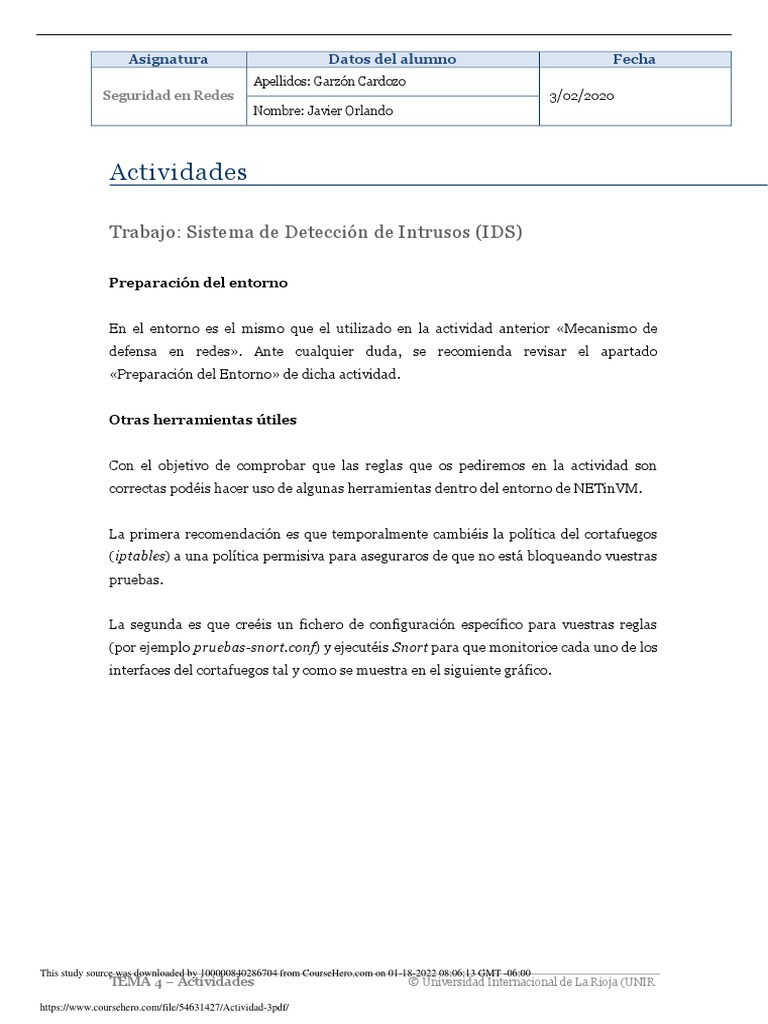 | Asignatura | Datos del alumno | Fecha |
|---|---|---|
| Seguridad en Redes | Apellidos: Garzón Cardozo | 3/02/2020 |
| | Nombre: Javier Orlando | |

Actividades

Trabajo: Sistema de Detección de Intrusos (IDS)

Preparación del entorno

En el entorno es el mismo que el utilizado en la actividad anterior «Mecanismo de defensa en redes». Ante cualquier duda, se recomienda revisar el apartado «Preparación del Entorno» de dicha actividad.

Otras herramientas útiles

Con el objetivo de comprobar que las reglas que os pediremos en la actividad son correctas podéis hacer uso de algunas herramientas dentro del entorno de NETinVM.

La primera recomendación es que temporalmente cambiéis la política del cortafuegos (iptables) a una política permisiva para aseguraros de que no está bloqueando vuestras pruebas.

La segunda es que creéis un fichero de configuración específico para vuestras reglas (por ejemplo pruebas-snort.conf) y ejecutéis Snort para que monitorice cada uno de los interfaces del cortafuegos tal y como se muestra en el siguiente gráfico.

This study source was downloaded by 100000840286704 from CourseHero.com on 01-18-2022 08:06:13 GMT -06:00

TEMA 4 – Actividades © Universidad Internacional de La Rioja (UNIR

https://www.coursehero.com/file/54631427/Actividad-3pdf/